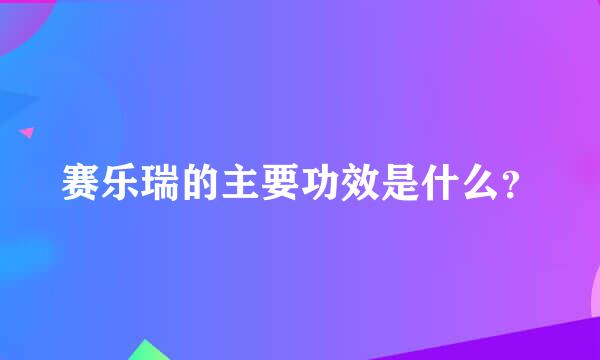 赛乐瑞的主要功效是什么?